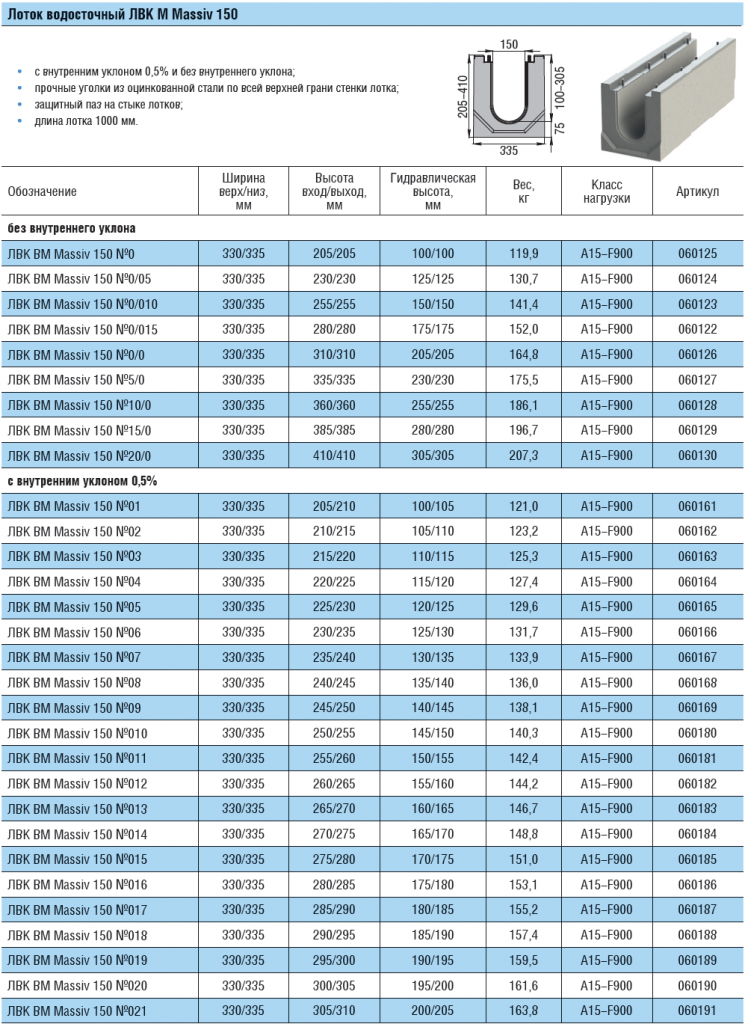 Лоток водосточный ЛВК М Massiv 150

- с внутренним уклоном 0,5% и без внутреннего уклона;
- прочные уголки из оцинкованной стали по всей верхней грани стенки лотка;
- защитный паз на стыке лотков;
- длина лотка 1000 мм.

150
205–410
100–305
75
335

| Обозначение | Ширина верх/низ, мм | Высота вход/выход, мм | Гидравлическая высота, мм | Вес, кг | Класс нагрузки | Артикул |
|---|---|---|---|---|---|---|
| без внутреннего уклона | | | | | | |
| ЛВК ВМ Massiv 150 №0 | 330/335 | 205/205 | 100/100 | 119,9 | A15–F900 | 060125 |
| ЛВК ВМ Massiv 150 №0/05 | 330/335 | 230/230 | 125/125 | 130,7 | A15–F900 | 060124 |
| ЛВК ВМ Massiv 150 №0/010 | 330/335 | 255/255 | 150/150 | 141,4 | A15–F900 | 060123 |
| ЛВК ВМ Massiv 150 №0/015 | 330/335 | 280/280 | 175/175 | 152,0 | A15–F900 | 060122 |
| ЛВК ВМ Massiv 150 №0/0 | 330/335 | 310/310 | 205/205 | 164,8 | A15–F900 | 060126 |
| ЛВК ВМ Massiv 150 №5/0 | 330/335 | 335/335 | 230/230 | 175,5 | A15–F900 | 060127 |
| ЛВК ВМ Massiv 150 №10/0 | 330/335 | 360/360 | 255/255 | 186,1 | A15–F900 | 060128 |
| ЛВК ВМ Massiv 150 №15/0 | 330/335 | 385/385 | 280/280 | 196,7 | A15–F900 | 060129 |
| ЛВК ВМ Massiv 150 №20/0 | 330/335 | 410/410 | 305/305 | 207,3 | A15–F900 | 060130 |
| с внутренним уклоном 0,5% | | | | | | |
| ЛВК ВМ Massiv 150 №01 | 330/335 | 205/210 | 100/105 | 121,0 | A15–F900 | 060161 |
| ЛВК ВМ Massiv 150 №02 | 330/335 | 210/215 | 105/110 | 123,2 | A15–F900 | 060162 |
| ЛВК ВМ Massiv 150 №03 | 330/335 | 215/220 | 110/115 | 125,3 | A15–F900 | 060163 |
| ЛВК ВМ Massiv 150 №04 | 330/335 | 220/225 | 115/120 | 127,4 | A15–F900 | 060164 |
| ЛВК ВМ Massiv 150 №05 | 330/335 | 225/230 | 120/125 | 129,6 | A15–F900 | 060165 |
| ЛВК ВМ Massiv 150 №06 | 330/335 | 230/235 | 125/130 | 131,7 | A15–F900 | 060166 |
| ЛВК ВМ Massiv 150 №07 | 330/335 | 235/240 | 130/135 | 133,9 | A15–F900 | 060167 |
| ЛВК ВМ Massiv 150 №08 | 330/335 | 240/245 | 135/140 | 136,0 | A15–F900 | 060168 |
| ЛВК ВМ Massiv 150 №09 | 330/335 | 245/250 | 140/145 | 138,1 | A15–F900 | 060169 |
| ЛВК ВМ Massiv 150 №010 | 330/335 | 250/255 | 145/150 | 140,3 | A15–F900 | 060180 |
| ЛВК ВМ Massiv 150 №011 | 330/335 | 255/260 | 150/155 | 142,4 | A15–F900 | 060181 |
| ЛВК ВМ Massiv 150 №012 | 330/335 | 260/265 | 155/160 | 144,2 | A15–F900 | 060182 |
| ЛВК ВМ Massiv 150 №013 | 330/335 | 265/270 | 160/165 | 146,7 | A15–F900 | 060183 |
| ЛВК ВМ Massiv 150 №014 | 330/335 | 270/275 | 165/170 | 148,8 | A15–F900 | 060184 |
| ЛВК ВМ Massiv 150 №015 | 330/335 | 275/280 | 170/175 | 151,0 | A15–F900 | 060185 |
| ЛВК ВМ Massiv 150 №016 | 330/335 | 280/285 | 175/180 | 153,1 | A15–F900 | 060186 |
| ЛВК ВМ Massiv 150 №017 | 330/335 | 285/290 | 180/185 | 155,2 | A15–F900 | 060187 |
| ЛВК ВМ Massiv 150 №018 | 330/335 | 290/295 | 185/190 | 157,4 | A15–F900 | 060188 |
| ЛВК ВМ Massiv 150 №019 | 330/335 | 295/300 | 190/195 | 159,5 | A15–F900 | 060189 |
| ЛВК ВМ Massiv 150 №020 | 330/335 | 300/305 | 195/200 | 161,6 | A15–F900 | 060190 |
| ЛВК ВМ Massiv 150 №021 | 330/335 | 305/310 | 200/205 | 163,8 | A15–F900 | 060191 |